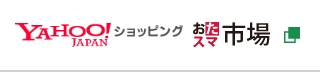 YAHOO!
JAPAN
ショッピング
おたスマ市場